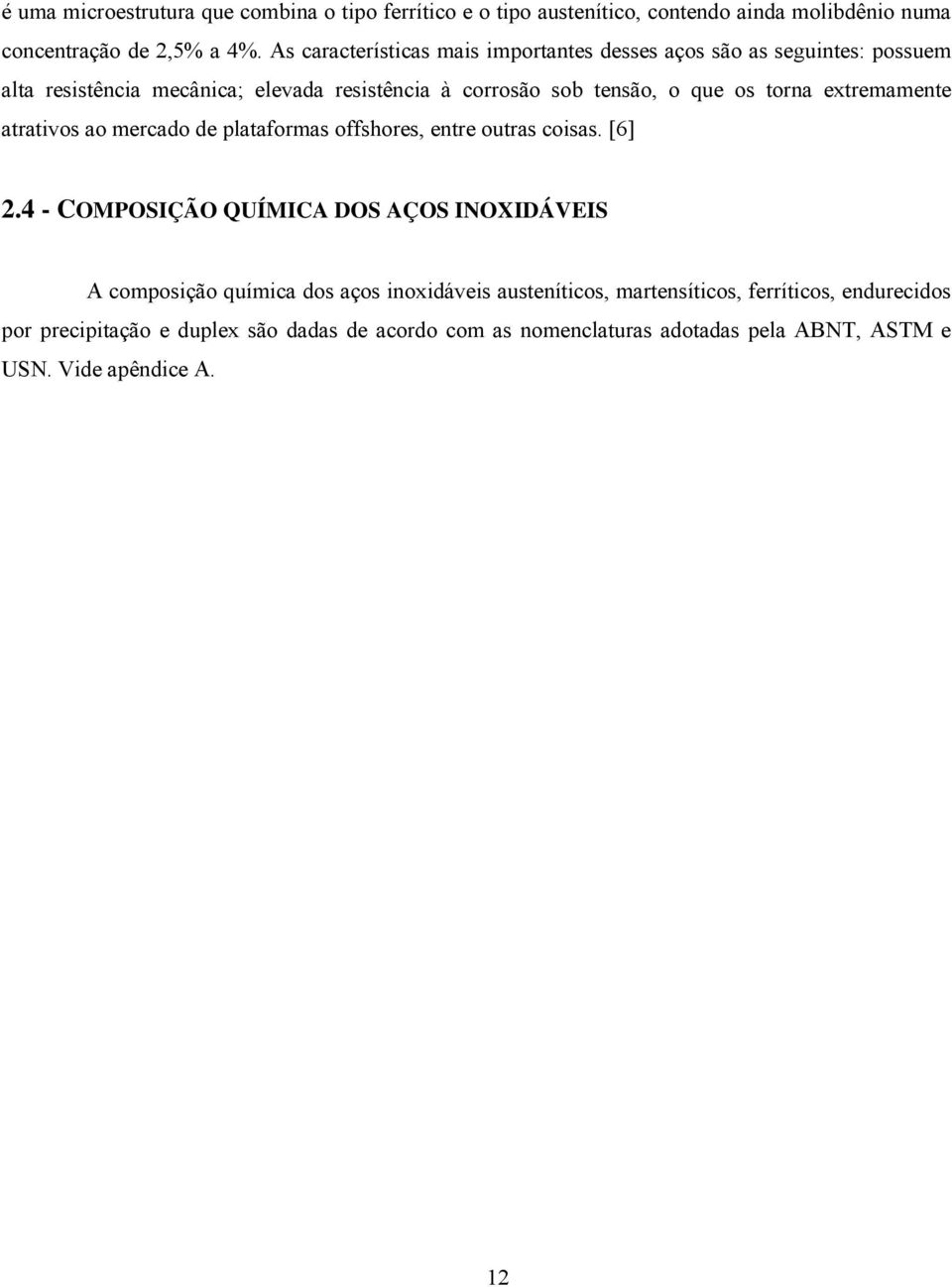 é uma microestrutura que combina o tipo ferrítico e o tipo austenítico, contendo ainda molibdênio numa concentração de 2,5% a 4%. As características mais importantes desses aços são as seguintes: possuem alta resistência mecânica; elevada resistência à corrosão sob tensão, o que os torna extremamente atrativos ao mercado de plataformas offshores, entre outras coisas. [6]

2.4 - COMPOSIÇÃO QUÍMICA DOS AÇOS INOXIDÁVEIS

A composição química dos aços inoxidáveis austeníticos, martensíticos, ferríticos, endurecidos por precipitação e duplex são dadas de acordo com as nomenclaturas adotadas pela ABNT, ASTM e USN. Vide apêndice A.

12